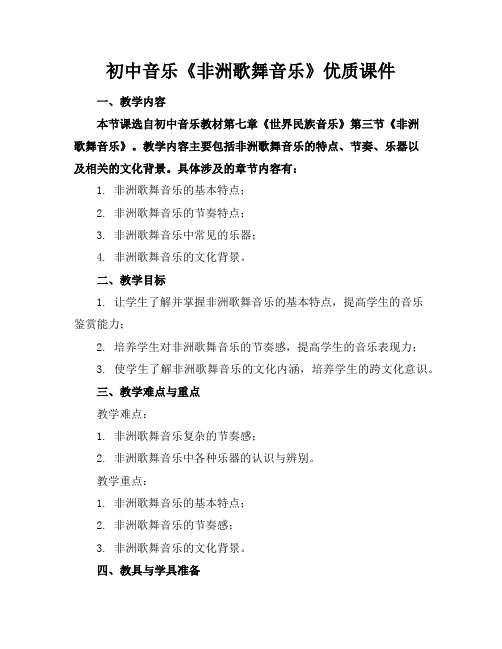 初中音乐《非洲歌舞音乐》优质课件

一、教学内容

本节课选自初中音乐教材第七章《世界民族音乐》第三节《非洲歌舞音乐》。教学内容主要包括非洲歌舞音乐的特点、节奏、乐器以及相关的文化背景。具体涉及的章节内容有：

1. 非洲歌舞音乐的基本特点；

2. 非洲歌舞音乐的节奏特点；

3. 非洲歌舞音乐中常见的乐器；

4. 非洲歌舞音乐的文化背景。

二、教学目标

1. 让学生了解并掌握非洲歌舞音乐的基本特点，提高学生的音乐鉴赏能力；

2. 培养学生对非洲歌舞音乐的节奏感，提高学生的音乐表现力；

3. 使学生了解非洲歌舞音乐的文化内涵，培养学生的跨文化意识。

三、教学难点与重点

教学难点：

1. 非洲歌舞音乐复杂的节奏感；

2. 非洲歌舞音乐中各种乐器的认识与辨别。

教学重点：

1. 非洲歌舞音乐的基本特点；

2. 非洲歌舞音乐的节奏感；

3. 非洲歌舞音乐的文化背景。

四、教具与学具准备